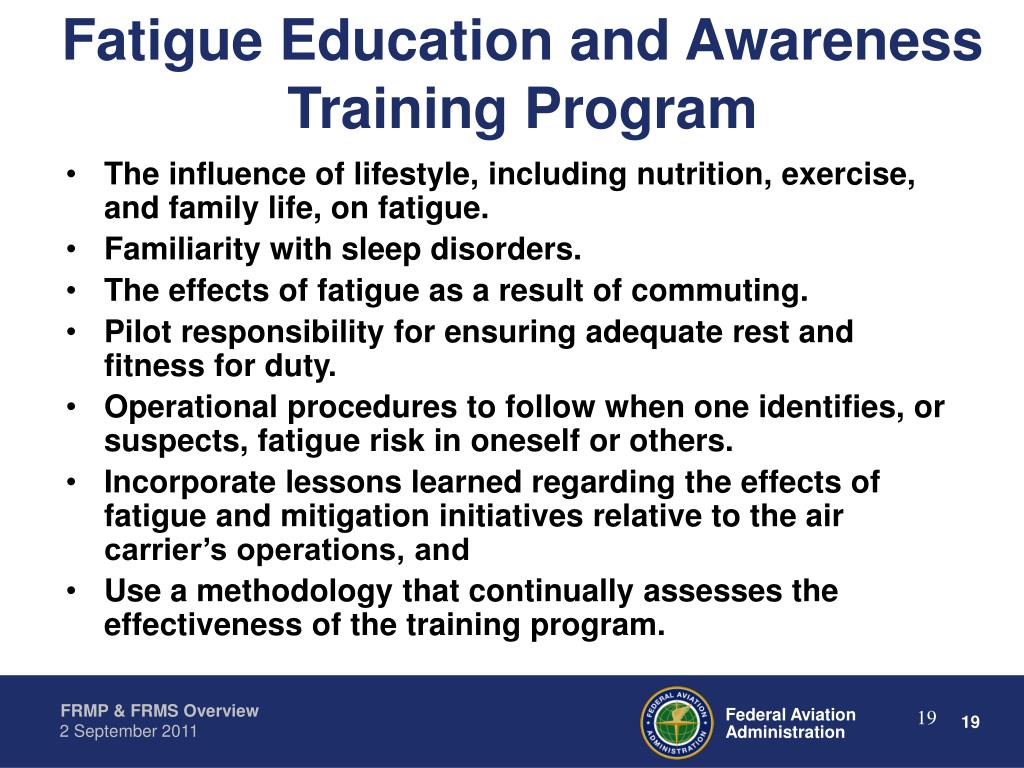 Fatigue Education and Awareness Training Program

• The influence of lifestyle, including nutrition, exercise, and family life, on fatigue.
• Familiarity with sleep disorders.
• The effects of fatigue as a result of commuting.
• Pilot responsibility for ensuring adequate rest and fitness for duty.
• Operational procedures to follow when one identifies, or suspects, fatigue risk in oneself or others.
• Incorporate lessons learned regarding the effects of fatigue and mitigation initiatives relative to the air carrier's operations, and
• Use a methodology that continually assesses the effectiveness of the training program.

FRMP & FRMS Overview
2 September 2011

FEDERAL AVIATION ADMINISTRATION

Federal Aviation Administration

19

19